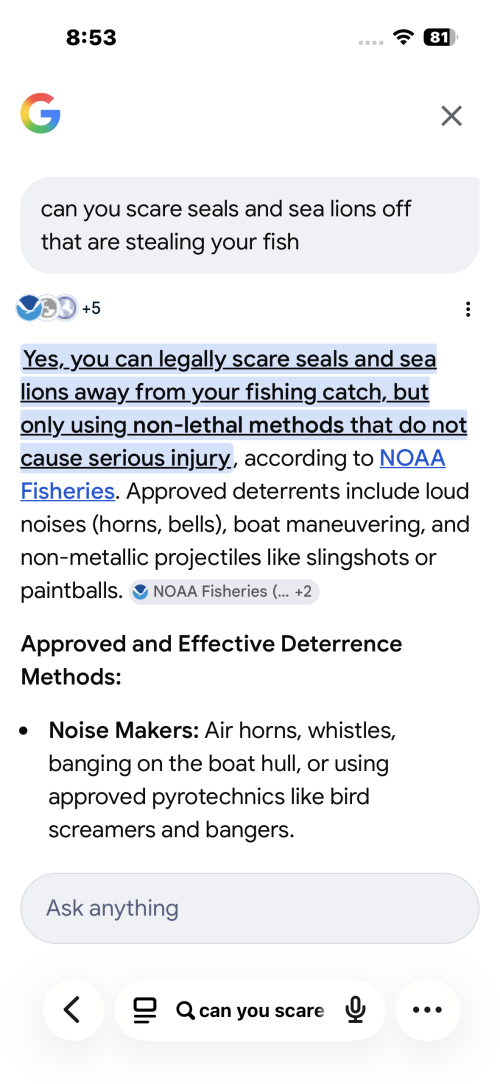 8:53

81

can you scare seals and sea lions off that are stealing your fish

+5

Yes, you can legally scare seals and sea lions away from your fishing catch, but only using non-lethal methods that do not cause serious injury, according to NOAA Fisheries. Approved deterrents include loud noises (horns, bells), boat maneuvering, and non-metallic projectiles like slingshots or paintballs. NOAA Fisheries (... +2

Approved and Effective Deterrence Methods:

• Noise Makers: Air horns, whistles, banging on the boat hull, or using approved pyrotechnics like bird screamers and bangers.

Ask anything

can you scare